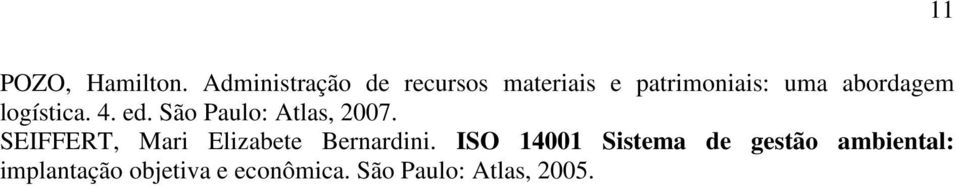 11

POZO, Hamilton. Administração de recursos materiais e patrimoniais: uma abordagem logística. 4. ed. São Paulo: Atlas, 2007.

SEIFFERT, Mari Elizabete Bernardini. ISO 14001 Sistema de gestão ambiental: implantação objetiva e econômica. São Paulo: Atlas, 2005.